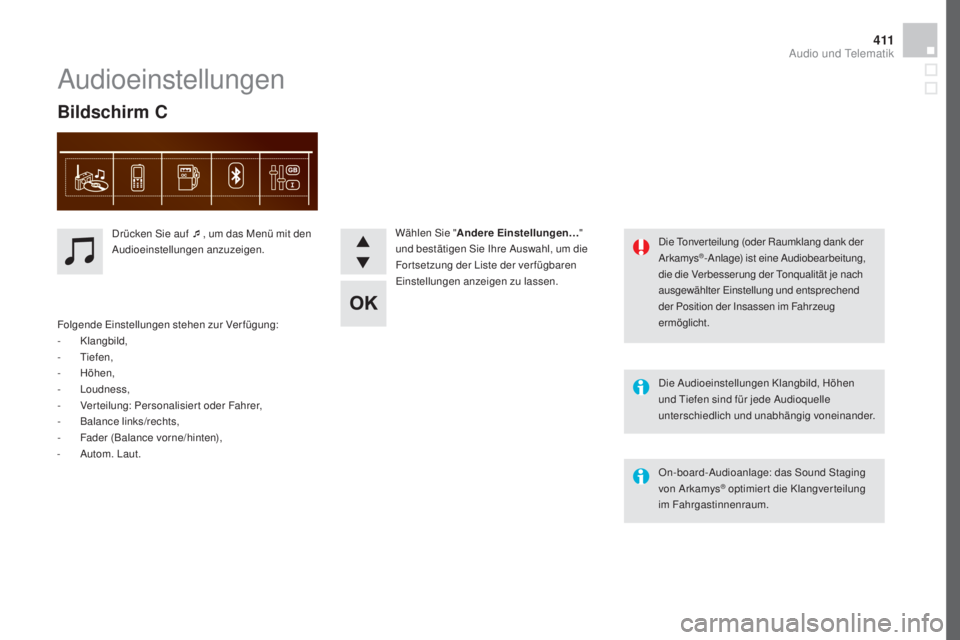 411
Audio und Telematik

Audioeinstellungen

Bildschirm C

GB

Drücken Sie auf ♫, um das Menü mit den Audioeinstellungen anzuzeigen.

Folgende Einstellungen stehen zur Verfügung:
- Klangbild,
- Tiefen,
- Höhen,
- Loudness,
- Verteilung: Personalisiert oder Fahrer,
- Balance links/rechts,
- Fader (Balance vorne/hinten),
- Autom. Laut.

OK

Wählen Sie "Andere Einstellungen…" und bestätigen Sie Ihre Auswahl, um die Fortsetzung der Liste der verfügbaren Einstellungen anzeigen zu lassen.

Die Tonverteilung (oder Raumklang dank der Arkamys®-Anlage) ist eine Audiobearbeitung, die die Verbesserung der Tonqualität je nach ausgewählter Einstellung und entsprechend der Position der Insassen im Fahrzeug ermöglicht.

Die Audioeinstellungen Klangbild, Höhen und Tiefen sind für jede Audioquelle unterschiedlich und unabhängig voneinander.

On-board-Audioanlage: das Sound Staging von Arkamys® optimiert die Klangverteilung im Fahrgastinnenraum.

carmanualsonline.info